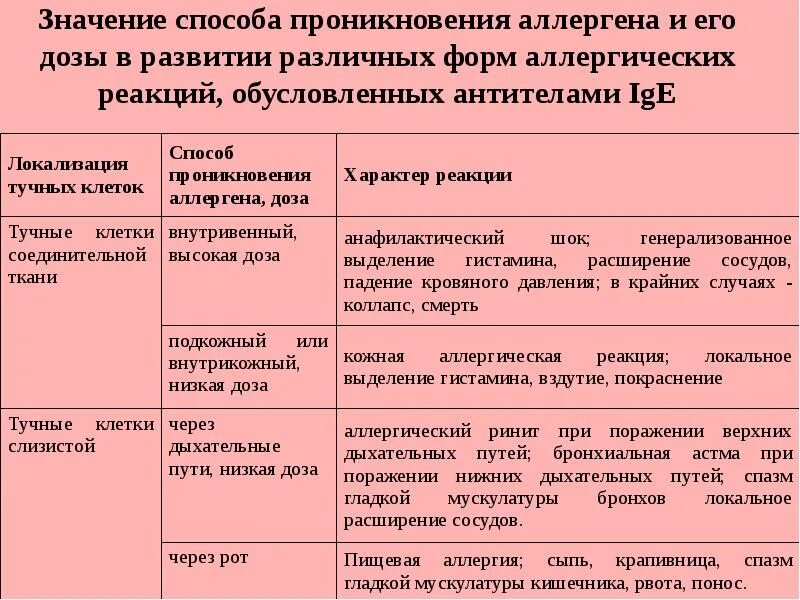 Значение способа проникновения аллергена и его дозы в развитии различных форм аллергических реакций, обусловленных антителами IgE

| Локализация тучных клеток | Способ проникновения аллергена, доза | Характер реакции |
|---|---|---|
| Тучные клетки соединительной ткани | внутривенный, высокая доза | анафилактический шок; генерализованное выделение гистамина, расширение сосудов, падение кровяного давления; в крайних случаях - коллапс, смерть |
| | подкожный или внутрикожный, низкая доза | кожная аллергическая реакция; локальное выделение гистамина, вздутие, покраснение |
| Тучные клетки слизистой | через дыхательные пути, низкая доза | аллергический ринит при поражении верхних дыхательных путей; бронхиальная астма при поражении нижних дыхательных путей; спазм гладкой мускулатуры бронхов локальное расширение сосудов. |
| | через рот | Пищевая аллергия; сыпь, крапивница, спазм гладкой мускулатуры кишечника, рвота, понос. |